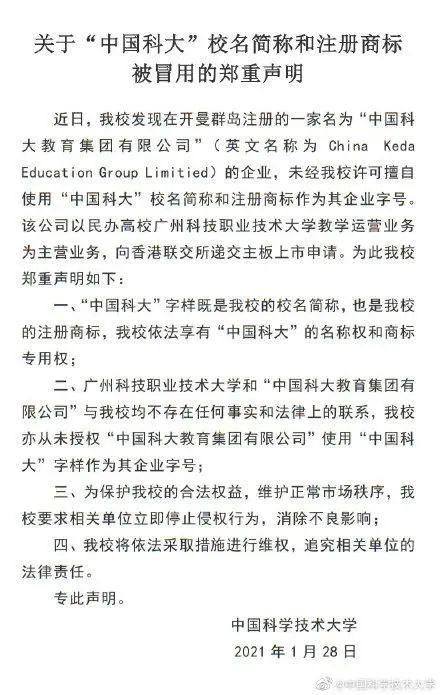 关于“中国科大”校名简称和注册商标被冒用的郑重声明

近日，我校发现在开曼群岛注册的一家名为“中国科大教育集团有限公司”（英文名称为 China Keda Education Group Limitied）的企业，未经我校许可擅自使用“中国科大”校名简称和注册商标作为其企业字号。该公司以民办高校广州科技职业技术大学教学运营业务为主营业务，向香港联交所递交主板上市申请。为此我校郑重声明如下：

一、“中国科大”字样既是我校的校名简称，也是我校的注册商标，我校依法享有“中国科大”的名称权和商标专用权；

二、广州科技职业技术大学和“中国科大教育集团有限公司”与我校均不存在任何事实和法律上的联系，我校亦从未授权“中国科大教育集团有限公司”使用“中国科大”字样作为其企业字号；

三、为保护我校的合法权益，维护正常市场秩序，我校要求相关单位立即停止侵权行为，消除不良影响；

四、我校将依法采取措施进行维权，追究相关单位的法律责任。

专此声明。

中国科学技术大学
2021 年 1 月 28 日

@中国科学技术大学